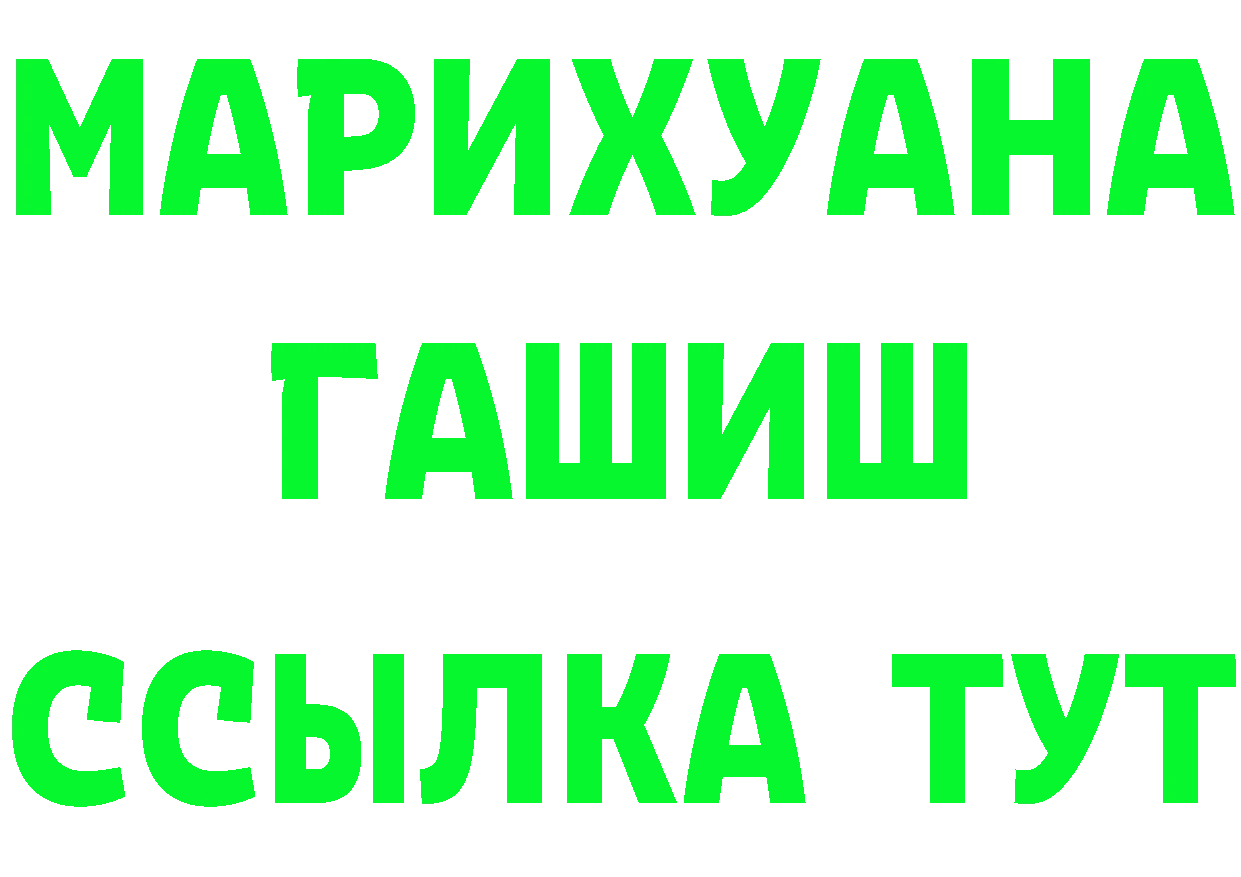 МАРИХУАНА
ГАШИШ
ССЫЛКА ТУТ